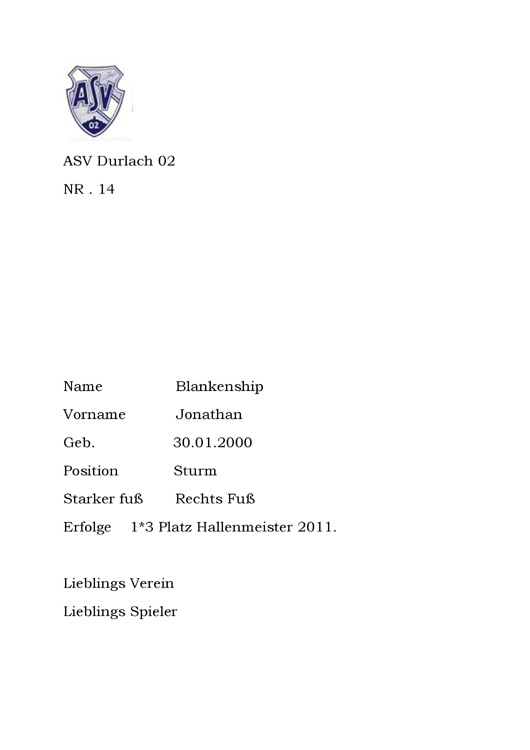 ASV
02

ASV Durlach 02

NR . 14

Name Blankenship

Vorname Jonathan

Geb. 30.01.2000

Position Sturm

Starker fuß Rechts Fuß

Erfolge 1*3 Platz Hallenmeister 2011.

Lieblings Verein

Lieblings Spieler